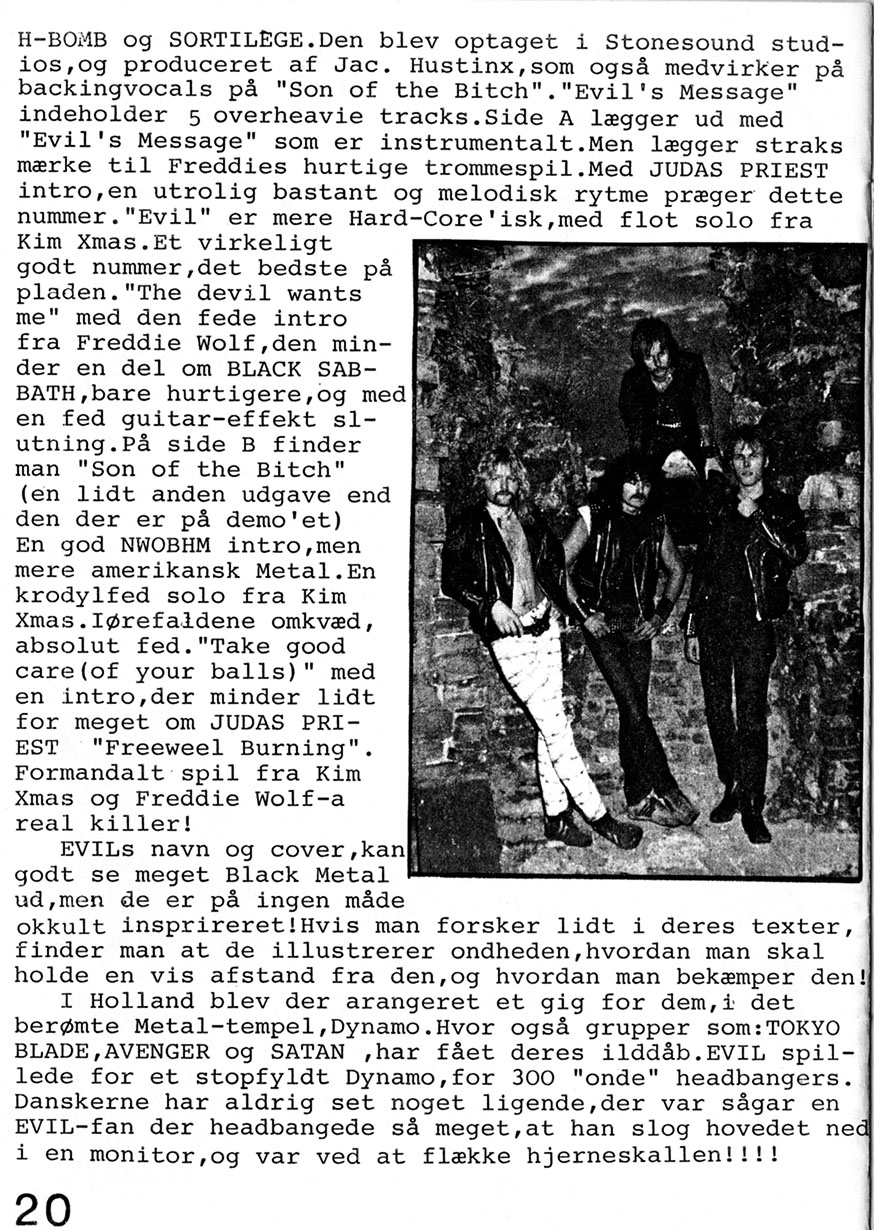 H-BOMB og SORTILÈGE.Den blev optaget i Stonesound studios,og produceret af Jac. Hustinx,som også medvirker på backingvocals på "Son of the Bitch"."Evil's Message" indeholder 5 overheavie tracks.Side A lægger ud med "Evil's Message" som er instrumentalt.Men lægger straks mærke til Freddies hurtige trommespil.Med JUDAS PRIEST intro,en utrolig bastant og melodisk rytme præger dette nummer."Evil" er mere Hard-Core'isk,med flot solo fra Kim Xmas.Et virkeligt godt nummer,det bedste på pladen."The devil wants me" med den fede intro fra Freddie Wolf,den minder en del om BLACK SABBATH,bare hurtigere,og med en fed guitar-effekt slutning.På side B finder man "Son of the Bitch" (en lidt anden udgave end den der er på demo'et) En god NWOBHM intro,men mere amerikansk Metal.En krodylfed solo fra Kim Xmas.Iørefaldene omkvæd, absolut fed."Take good care(of your balls)" med en intro,der minder lidt for meget om JUDAS PRIEST "Freeweel Burning". Formandalt spil fra Kim Xmas og Freddie Wolf-a real killer!

EVILs navn og cover,kan godt se meget Black Metal ud,men de er på ingen måde okkult insprireret!Hvis man forsker lidt i deres texter, finder man at de illustrerer ondheden,hvordan man skal holde en vis afstand fra den,og hvordan man bekæmper den!

I Holland blev der arangeret et gig for dem,i det berømte Metal-tempel,Dynamo.Hvor også grupper som:TOKYO BLADE,AVENGER og SATAN ,har fået deres ilddåb.EVIL spillede for et stopfyldt Dynamo,for 300 "onde" headbangers. Danskerne har aldrig set noget ligende,der var sågar en EVIL-fan der headbangede så meget,at han slog hovedet ned i en monitor,og var ved at flække hjerneskallen!!!!

20